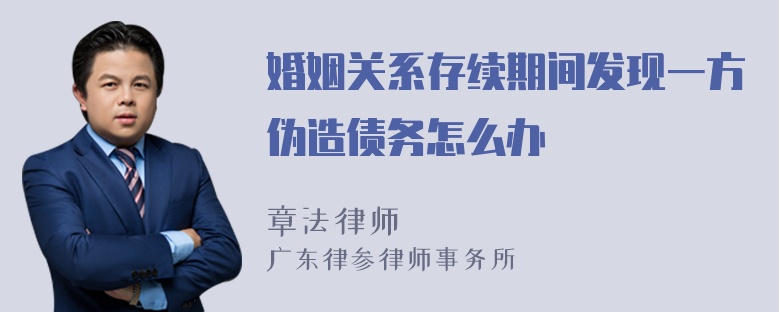 婚姻关系存续期间发现一方伪造债务怎么办

章法律师
广东律参律师事务所